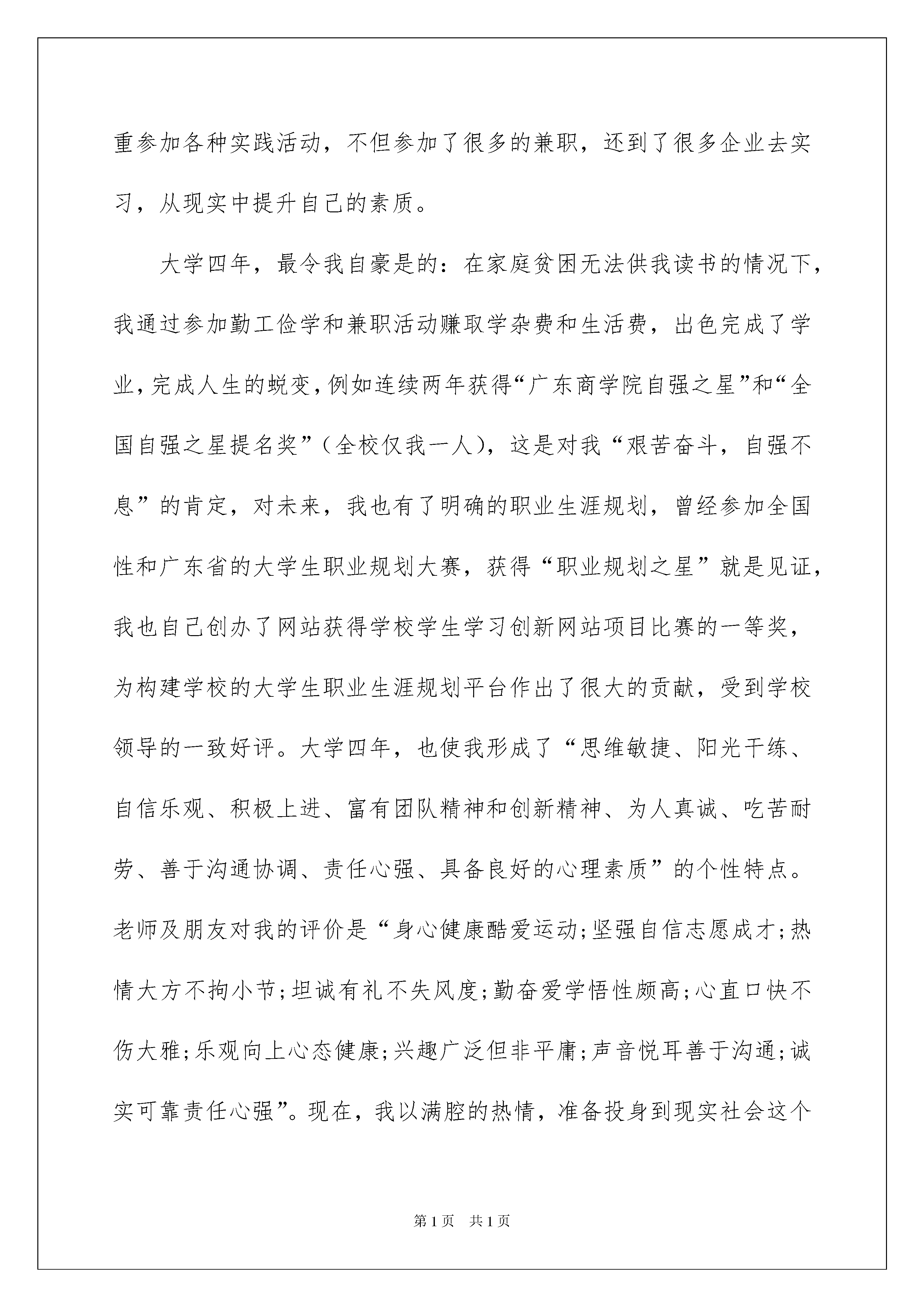 重参加各种实践活动，不但参加了很多的兼职，还到了很多企业去实习，从现实中提升自己的素质。

大学四年，最令我自豪是的：在家庭贫困无法供我读书的情况下，我通过参加勤工俭学和兼职活动赚取学杂费和生活费，出色完成了学业，完成人生的蜕变，例如连续两年获得“广东商学院自强之星”和“全国自强之星提名奖”（全校仅我一人），这是对我“艰苦奋斗，自强不息”的肯定，对未来，我也有了明确的职业生涯规划，曾经参加全国性和广东省的大学生职业规划大赛，获得“职业规划之星”就是见证，我也自己创办了网站获得学校学生学习创新网站项目比赛的一等奖，为构建学校的大学生职业生涯规划平台作出了很大的贡献，受到学校领导的一致好评。大学四年，也使我形成了“思维敏捷、阳光干练、自信乐观、积极上进、富有团队精神和创新精神、为人真诚、吃苦耐劳、善于沟通协调、责任心强、具备良好的心理素质”的个性特点。老师及朋友对我的评价是“身心健康酷爱运动;坚强自信志愿成才;热情大方不拘小节;坦诚有礼不失风度;勤奋爱学悟性颇高;心直口快不伤大雅;乐观向上心态健康;兴趣广泛但非平庸;声音悦耳善于沟通;诚实可靠责任心强”。现在，我以满腔的热情，准备投身到现实社会这个

第1页 共1页